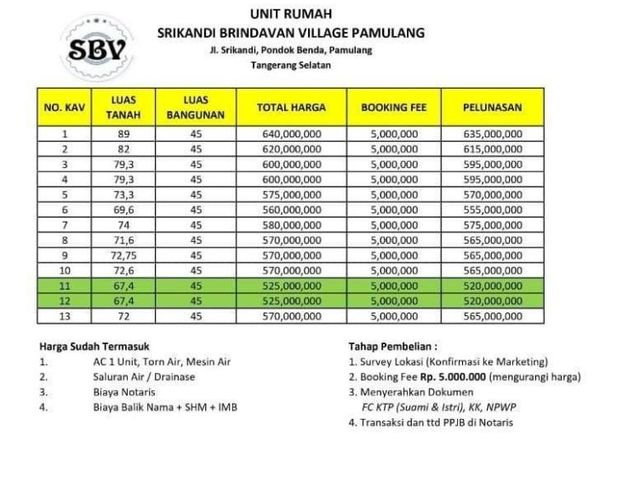 SBV

UNIT RUMAH
SRIKANDI BRINDAVAN VILLAGE PAMULANG
Jl. Srikandi, Pondok Benda, Pamulang
Tangerang Selatan

| NO. KAV | LUAS TANAH | LUAS BANGUNAN | TOTAL HARGA | BOOKING FEE | PELUNASAN |
|---|---|---|---|---|---|
| 1 | 89 | 45 | 640,000,000 | 5,000,000 | 635,000,000 |
| 2 | 82 | 45 | 620,000,000 | 5,000,000 | 615,000,000 |
| 3 | 79,3 | 45 | 600,000,000 | 5,000,000 | 595,000,000 |
| 4 | 79,3 | 45 | 600,000,000 | 5,000,000 | 595,000,000 |
| 5 | 73,3 | 45 | 575,000,000 | 5,000,000 | 570,000,000 |
| 6 | 69,6 | 45 | 560,000,000 | 5,000,000 | 555,000,000 |
| 7 | 74 | 45 | 580,000,000 | 5,000,000 | 575,000,000 |
| 8 | 71,6 | 45 | 570,000,000 | 5,000,000 | 565,000,000 |
| 9 | 72,75 | 45 | 570,000,000 | 5,000,000 | 565,000,000 |
| 10 | 72,6 | 45 | 570,000,000 | 5,000,000 | 565,000,000 |
| 11 | 67,4 | 45 | 525,000,000 | 5,000,000 | 520,000,000 |
| 12 | 67,4 | 45 | 525,000,000 | 5,000,000 | 520,000,000 |
| 13 | 72 | 45 | 570,000,000 | 5,000,000 | 565,000,000 |

Harga Sudah Termasuk
1. AC 1 Unit, Torn Air, Mesin Air
2. Saluran Air / Drainase
3. Biaya Notaris
4. Biaya Balik Nama + SHM + IMB

Tahap Pembelian :
1. Survey Lokasi (Konfirmasi ke Marketing)
2. Booking Fee Rp. 5.000.000 (mengurangi harga)
3. Menyerahkan Dokumen
FC KTP (Suami & Istri), KK, NPWP
4. Transaksi dan ttd PPJB di Notaris